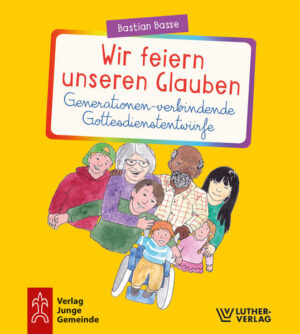 Bastian Basse

Wir feiern unseren Glauben

Generationen-verbindende Gottesdienstentwürfe

Verlag Junge Gemeinde

LUTHER-VERLAG